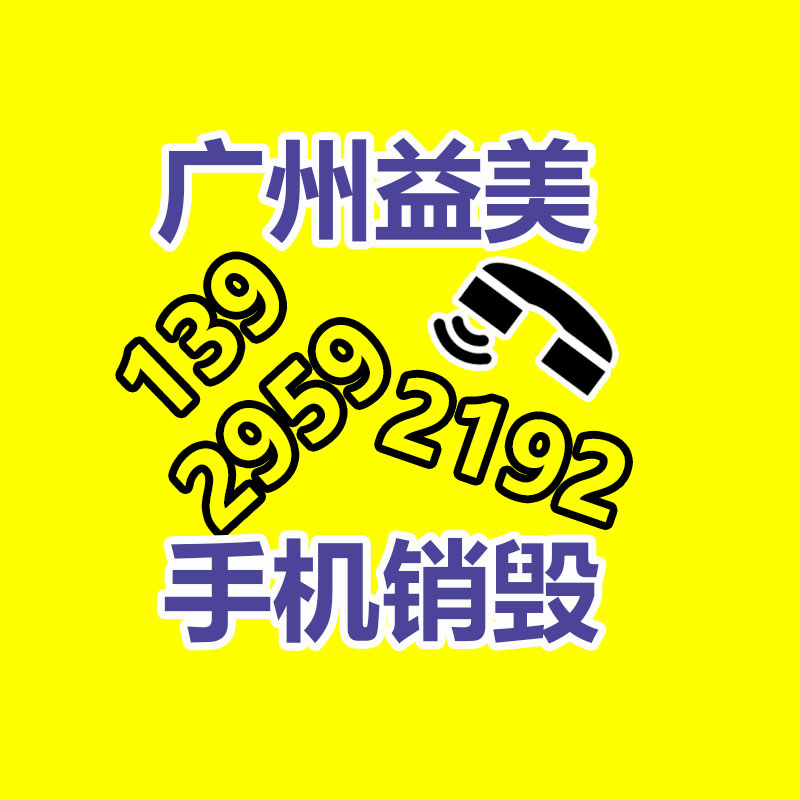 广州益美

139
2959
2192

手机销毁